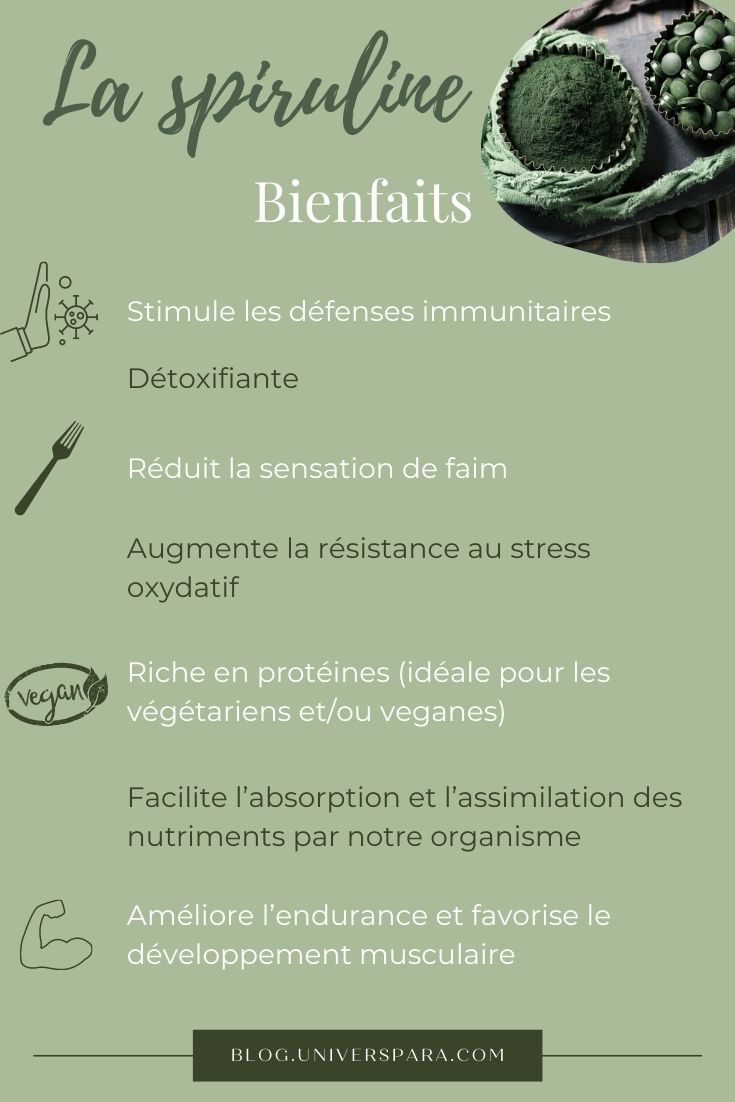 La spiruline

Bienfaits

Stimule les défenses immunitaires

Détoxifiante

Réduit la sensation de faim

Augmente la résistance au stress oxydatif

vegan

Riche en protéines (idéale pour les végétariens et/ou veganes)

Facilite l'absorption et l'assimilation des nutriments par notre organisme

Améliore l'endurance et favorise le développement musculaire

BLOG.UNIVERSPARA.COM